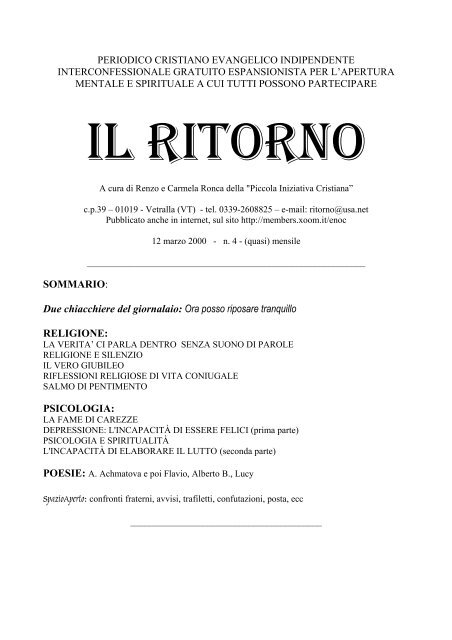 PERIODICO CRISTIANO EVANGELICO INDIPENDENTE
INTERCONFESSIONALE GRATUITO ESPANSIONISTA PER L'APERTURA
MENTALE E SPIRITUALE A CUI TUTTI POSSONO PARTECIPARE

IL RITORNO

A cura di Renzo e Carmela Ronca della "Piccola Iniziativa Cristiana"

c.p.39 – 01019 - Vetralla (VT) - tel. 0339-2608825 – e-mail: ritorno@usa.net
Pubblicato anche in internet, sul sito http://members.xoom.it/enoc

12 marzo 2000 - n. 4 - (quasi) mensile

SOMMARIO:

Due chiacchiere del giornalaio: Ora posso riposare tranquillo

RELIGIONE:
LA VERITA' CI PARLA DENTRO SENZA SUONO DI PAROLE
RELIGIONE E SILENZIO
IL VERO GIUBILEO
RIFLESSIONI RELIGIOSE DI VITA CONIUGALE
SALMO DI PENTIMENTO

PSICOLOGIA:
LA FAME DI CAREZZE
DEPRESSIONE: L'INCAPACITÀ DI ESSERE FELICI (prima parte)
PSICOLOGIA E SPIRITUALITÀ
L'INCAPACITÀ DI ELABORARE IL LUTTO (seconda parte)

POESIE: A. Achmatova e poi Flavio, Alberto B., Lucy

SpazioAperto: confronti fraterni, avvisi, trafiletti, confutazioni, posta, ecc